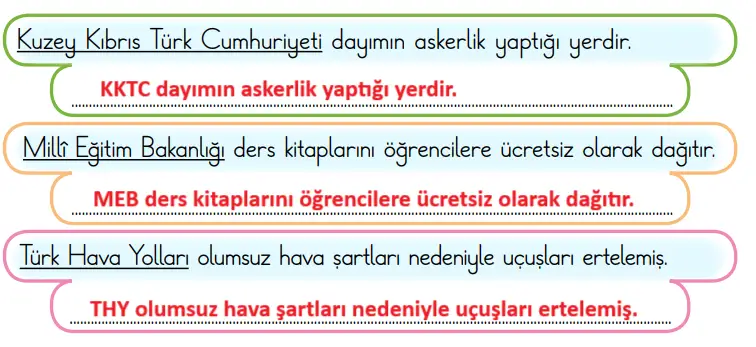 Kuzey Kıbrıs Türk Cumhuriyeti dayımın askerlik yaptığı yerdir.

KKTC dayımın askerlik yaptığı yerdir.

Millî Eğitim Bakanlığı ders kitaplarını öğrencilere ücretsiz olarak dağıtır.

MEB ders kitaplarını öğrencilere ücretsiz olarak dağıtır.

Türk Hava Yolları olumsuz hava şartları nedeniyle uçuşları ertelemiş.

THY olumsuz hava şartları nedeniyle uçuşları ertelemiş.